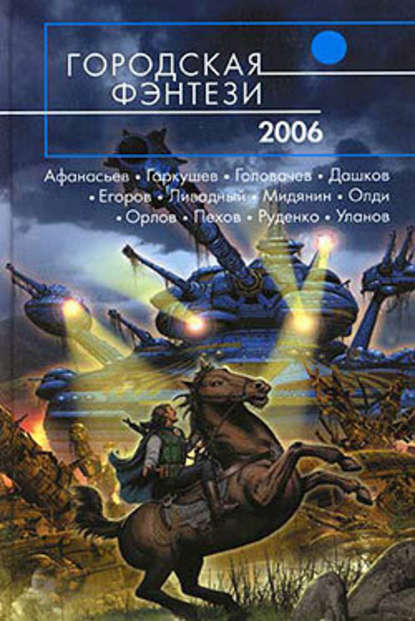 ГОРОДСКАЯ ФЭНТЕЗИ
2006

Афанасьев • Гаркушев • Головачев • Дашков • Егоров • Ливадный • Мидянин • Олди • Орлов • Пехов • Руденко • Уланов